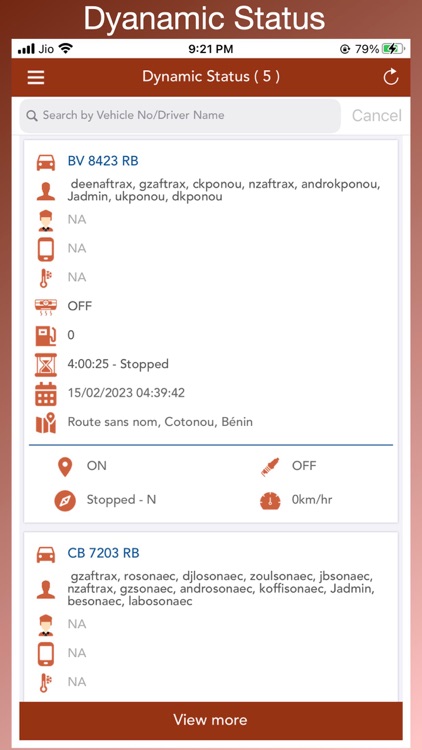 Dyanamic Status

Jio 9:21 PM 79%

Dynamic Status ( 5 )

Search by Vehicle No/Driver Name

Cancel

BV 8423 RB

deenaftrax, gzaftrax, ckponou, nzaftrax, androkponou, Jadmin, ukponou, dkponou

NA

NA

NA

OFF

0

4:00:25 - Stopped

15/02/2023 04:39:42

Route sans nom, Cotonou, Bénin

ON

OFF

Stopped - N

0km/hr

CB 7203 RB

gzaftrax, rosonaec, djlosonaec, zoulsonaec, jbsonaec, nzaftrax, gzsonaec, androsonaec, koffisonaec, Jadmin, besonaec, labosonaec

NA

NA

NA

View more